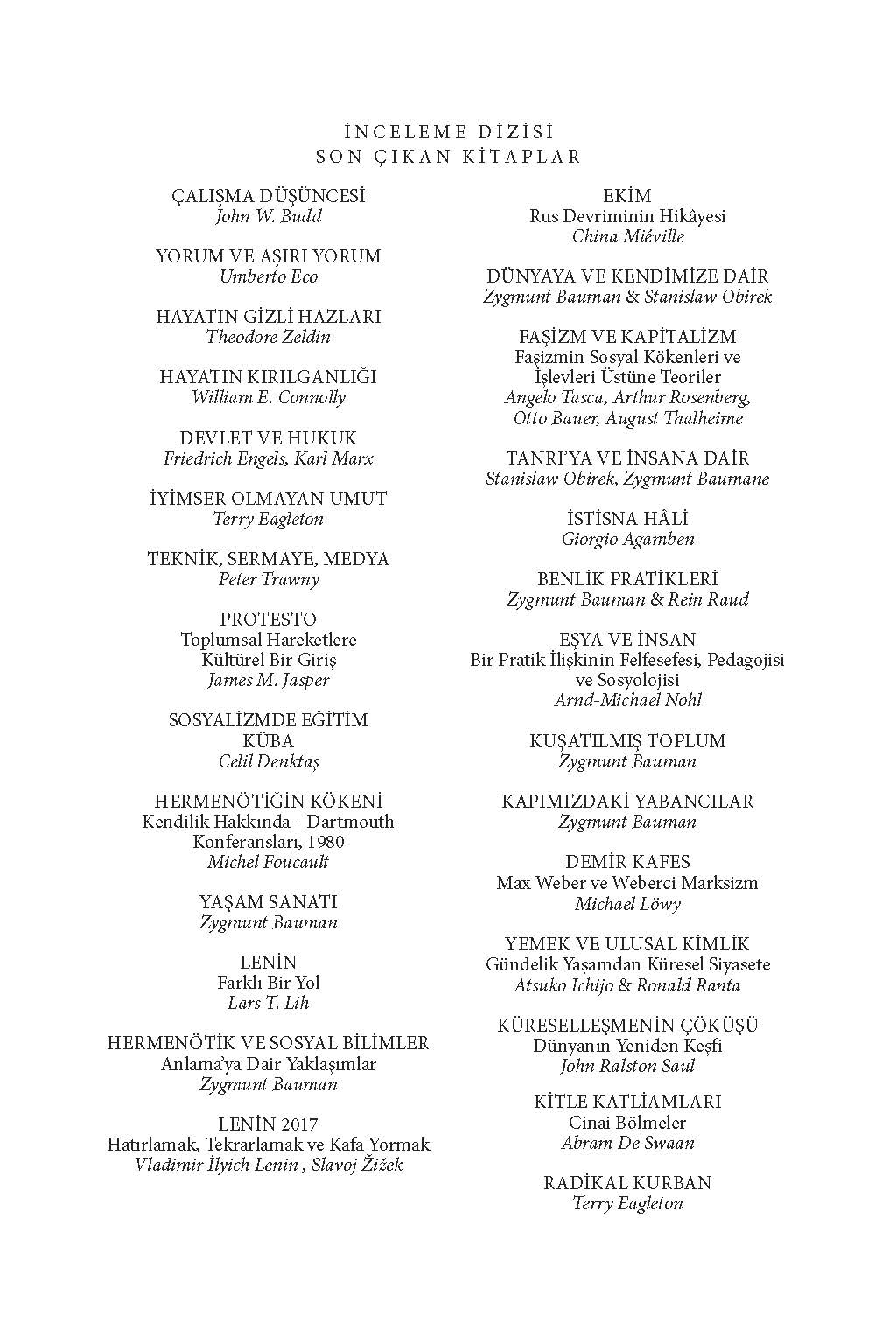 İNCELEME DİZİSİ
SON ÇIKAN KİTAPLAR

ÇALIŞMA DÜŞÜNCESİ
John W. Budd

YORUM VE AŞIRI YORUM
Umberto Eco

HAYATIN GİZLİ HAZLARI
Theodore Zeldin

HAYATIN KIRILGANLIĞI
William E. Connolly

DEVLET VE HUKUK
Friedrich Engels, Karl Marx

İYİMSER OLMAYAN UMUT
Terry Eagleton

TEKNİK, SERMAYE, MEDYA
Peter Trawny

PROTESTO
Toplumsal Hareketlere Kültürel Bir Giriş
James M. Jasper

SOSYALİZMDE EĞİTİM
KÜBA
Celil Denktaş

HERMENÖTİĞİN KÖKENİ
Kendilik Hakkında - Dartmouth Konferansları, 1980
Michel Foucault

YAŞAM SANATI
Zygmunt Bauman

LENİN
Farklı Bir Yol
Lars T. Lih

HERMENÖTİK VE SOSYAL BİLİMLER
Anlama'ya Dair Yaklaşımlar
Zygmunt Bauman

LENİN 2017
Hatırlamak, Tekrarlamak ve Kafa Yormak
Vladimir İlyich Lenin , Slavoj Žižek

EKİM
Rus Devriminin Hikâyesi
China Miéville

DÜNYAYA VE KENDİMİZE DAİR
Zygmunt Bauman & Stanislaw Obirek

FAŞİZM VE KAPİTALİZM
Faşizmin Sosyal Kökenleri ve İşlevleri Üstüne Teoriler
Angelo Tasca, Arthur Rosenberg, Otto Bauer, August Thalheime

TANRI'YA VE İNSANA DAİR
Stanislaw Obirek, Zygmunt Baumane

İSTİSNA HÂLİ
Giorgio Agamben

BENLİK PRATİKLERİ
Zygmunt Bauman & Rein Raud

EŞYA VE İNSAN
Bir Pratik İlişkinin Felfesefesi, Pedagojisi ve Sosyolojisi
Arnd-Michael Nohl

KUŞATILMIŞ TOPLUM
Zygmunt Bauman

KAPIMIZDAKİ YABANCILAR
Zygmunt Bauman

DEMİR KAFES
Max Weber ve Weberci Marksizm
Michael Löwy

YEMEK VE ULUSAL KİMLİK
Gündelik Yaşamdan Küresel Siyasete
Atsuko Ichijo & Ronald Ranta

KÜRESELLEŞMENİN ÇÖKÜŞÜ
Dünyanın Yeniden Keşfi
John Ralston Saul

KİTLE KATLİAMLARI
Cinai Bölmeler
Abram De Swaan

RADİKAL KURBAN
Terry Eagleton